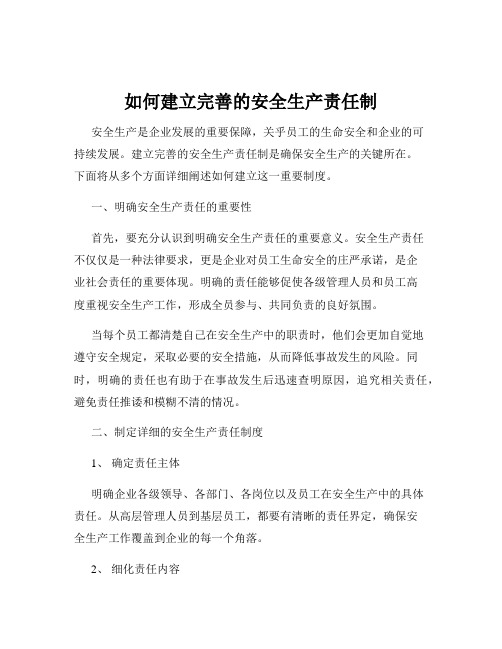 如何建立完善的安全生产责任制

安全生产是企业发展的重要保障，关乎员工的生命安全和企业的可持续发展。建立完善的安全生产责任制是确保安全生产的关键所在。下面将从多个方面详细阐述如何建立这一重要制度。

一、明确安全生产责任的重要性

首先，要充分认识到明确安全生产责任的重要意义。安全生产责任不仅仅是一种法律要求，更是企业对员工生命安全的庄严承诺，是企业社会责任的重要体现。明确的责任能够促使各级管理人员和员工高度重视安全生产工作，形成全员参与、共同负责的良好氛围。

当每个员工都清楚自己在安全生产中的职责时，他们会更加自觉地遵守安全规定，采取必要的安全措施，从而降低事故发生的风险。同时，明确的责任也有助于在事故发生后迅速查明原因，追究相关责任，避免责任推诿和模糊不清的情况。

二、制定详细的安全生产责任制度

1、 确定责任主体

明确企业各级领导、各部门、各岗位以及员工在安全生产中的具体责任。从高层管理人员到基层员工，都要有清晰的责任界定，确保安全生产工作覆盖到企业的每一个角落。

2、 细化责任内容